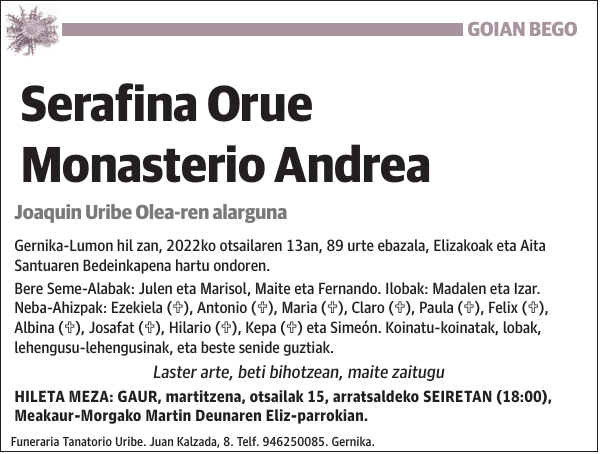 GOIAN BEGO

Serafina Orue Monasterio Andrea

Joaquin Uribe Olea-ren alarguna

Gernika-Lumon hil zan, 2022ko otsailaren 13an, 89 urte ebazala, Elizakoak eta Aita Santuaren Bedeinkapena hartu ondoren.

Bere Seme-Alabak: Julen eta Marisol, Maite eta Fernando. Ilobak: Madalen eta Izar. Neba-Ahizpak: Ezekiela (✞), Antonio (✞), Maria (✞), Claro (✞), Paula (✞), Felix (✞), Albina (✞), Josafat (✞), Hilario (✞), Kepa (✞) eta Simeón. Koinatu-koinatak, lobak, lehengusu-lehengusinak, eta beste senide guztiak.

Laster arte, beti bihotzean, maite zaitugu

HILETA MEZA: GAUR, martitzena, otsailak 15, arratsaldeko SEIRETAN (18:00), Meakaur-Morgako Martin Deunaren Eliz-parrokian.

Funeraria Tanatorio Uribe. Juan Kalzada, 8. Telf. 946250085. Gernika.